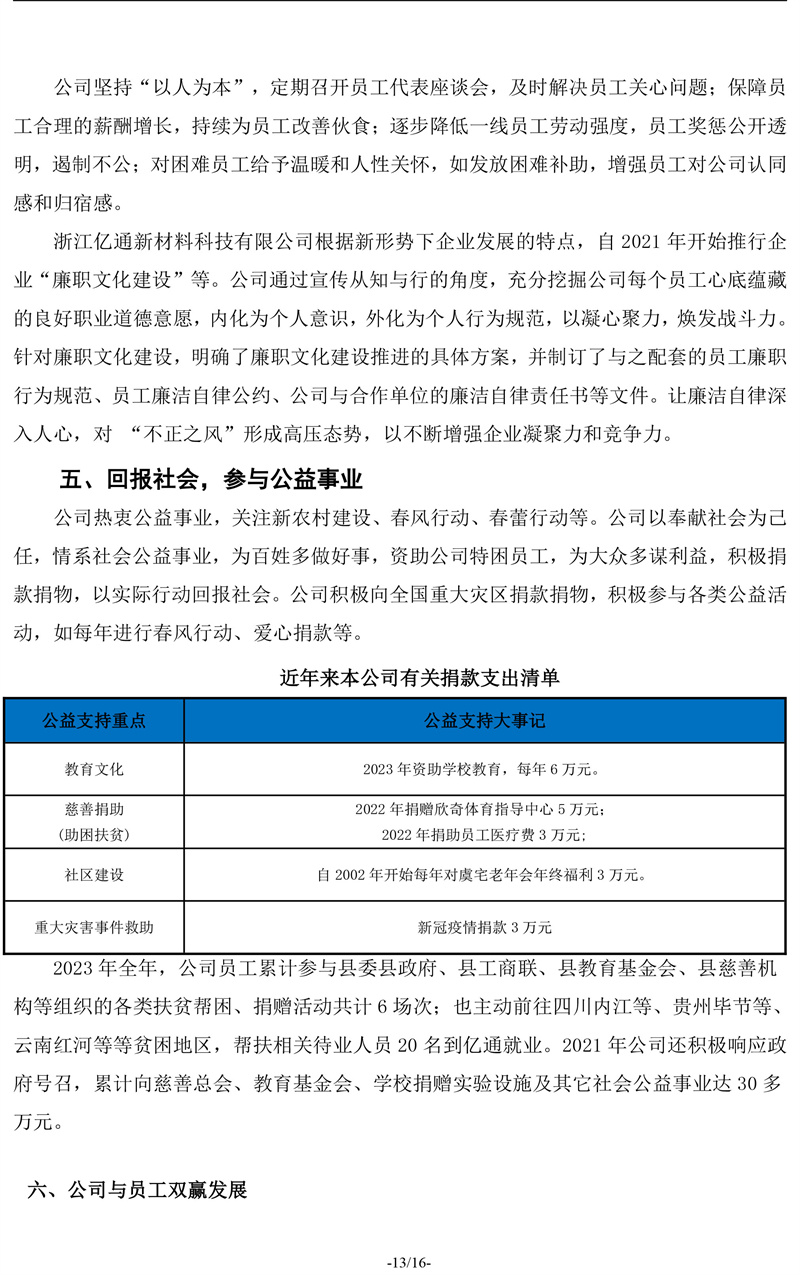 公司坚持“以人为本”，定期召开员工代表座谈会，及时解决员工关心问题；保障员工合理的薪酬增长，持续为员工改善伙食；逐步降低一线员工劳动强度，员工奖惩公开透明，遏制不公；对困难员工给予温暖和人性关怀，如发放困难补助，增强员工对公司认同感和归宿感。

浙江亿通新材料科技有限公司根据新形势下企业发展的特点，自 2021 年开始推行企业“廉职文化建设”等。公司通过宣传从知与行的角度，充分挖掘公司每个员工心底蕴藏的良好职业道德意愿，内化为个人意识，外化为个人行为规范，以凝心聚力，焕发战斗力。针对廉职文化建设，明确了廉职文化建设推进的具体方案，并制订了与之配套的员工廉职行为规范、员工廉洁自律公约、公司与合作单位的廉洁自律责任书等文件。让廉洁自律深入人心，对 “不正之风”形成高压态势，以不断增强企业凝聚力和竞争力。

五、回报社会，参与公益事业

公司热衷公益事业，关注新农村建设、春风行动、春蕾行动等。公司以奉献社会为己任，情系社会公益事业，为百姓多做好事，资助公司特困员工，为大众多谋利益，积极捐款捐物，以实际行动回报社会。公司积极向全国重大灾区捐款捐物，积极参与各类公益活动，如每年进行春风行动、爱心捐款等。

近年来本公司有关捐款支出清单

| 公益支持重点 | 公益支持大事记 |
|---|---|
| 教育文化 | 2023 年资助学校教育，每年 6 万元。 |
| 慈善捐助（助困扶贫） | 2022 年捐赠欣奇体育指导中心 5 万元；2022 年捐助员工医疗费 3 万元； |
| 社区建设 | 自 2002 年开始每年对虞宅老年会年终福利 3 万元。 |
| 重大灾害事件救助 | 新冠疫情捐款 3 万元 |

2023 年全年，公司员工累计参与县委县政府、县工商联、县教育基金会、县慈善机构等组织的各类扶贫帮困、捐赠活动共计 6 场次；也主动前往四川内江等、贵州毕节等、云南红河等等贫困地区，帮扶相关待业人员 20 名到亿通就业。2021 年公司还积极响应政府号召，累计向慈善总会、教育基金会、学校捐赠实验设施及其它社会公益事业达 30 多万元。

六、公司与员工双赢发展

-13/16-